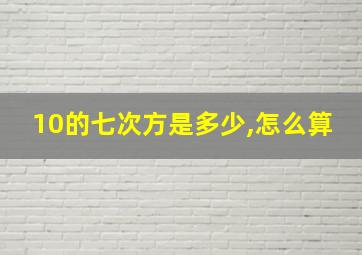 10的七次方是多少,怎么算